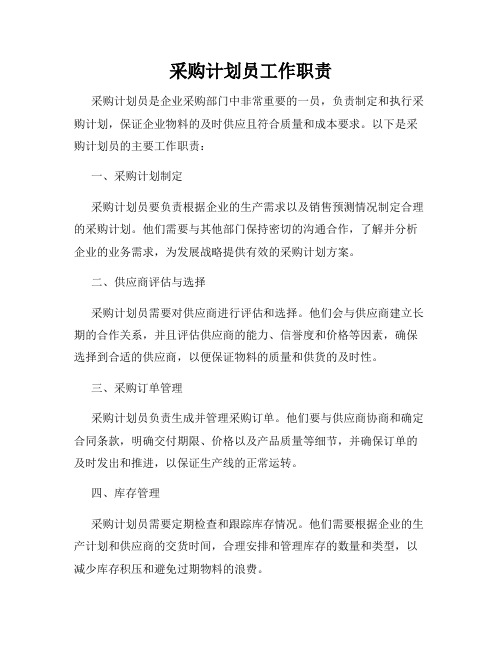 采购计划员工作职责

采购计划员是企业采购部门中非常重要的一员，负责制定和执行采购计划，保证企业物料的及时供应且符合质量和成本要求。以下是采购计划员的主要工作职责：

一、采购计划制定

采购计划员要负责根据企业的生产需求以及销售预测情况制定合理的采购计划。他们需要与其他部门保持密切的沟通合作，了解并分析企业的业务需求，为发展战略提供有效的采购计划方案。

二、供应商评估与选择

采购计划员需要对供应商进行评估和选择。他们会与供应商建立长期的合作关系，并且评估供应商的能力、信誉度和价格等因素，确保选择到合适的供应商，以便保证物料的质量和供货的及时性。

三、采购订单管理

采购计划员负责生成并管理采购订单。他们要与供应商协商和确定合同条款，明确交付期限、价格以及产品质量等细节，并确保订单的及时发出和推进，以保证生产线的正常运转。

四、库存管理

采购计划员需要定期检查和跟踪库存情况。他们需要根据企业的生产计划和供应商的交货时间，合理安排和管理库存的数量和类型，以减少库存积压和避免过期物料的浪费。